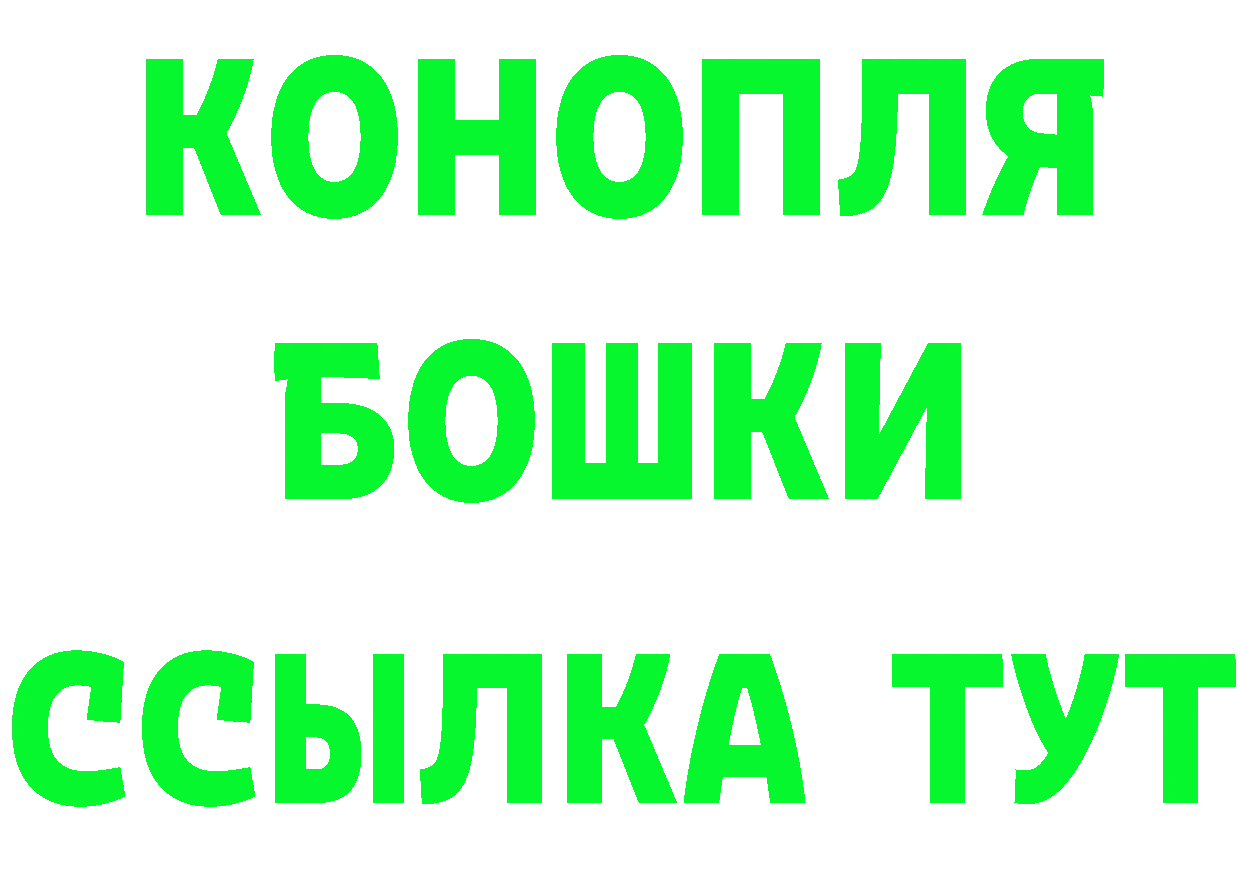 КОНОПЛЯ
БОШКИ
ССЫЛКА ТУТ